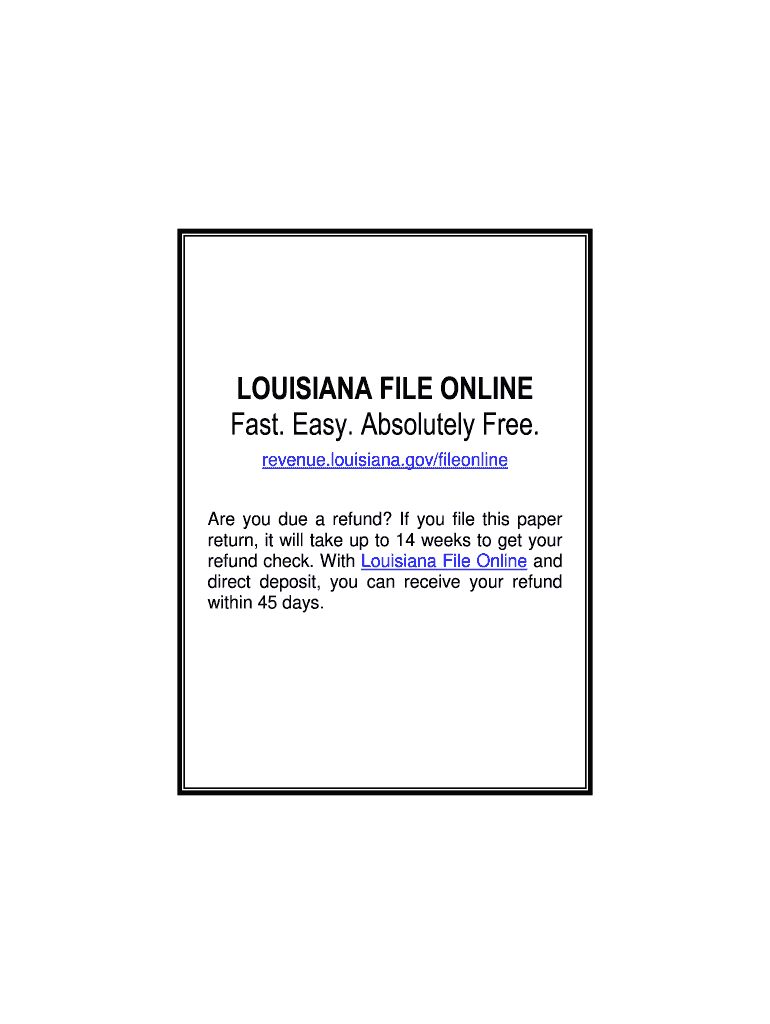 LOUISIANA FILE ONLINE
Fast. Easy. Absolutely Free.

revenue.louisiana.gov/fileonline

Are you due a refund? If you file this paper return, it will take up to 14 weeks to get your refund check. With Louisiana File Online and direct deposit, you can receive your refund within 45 days.